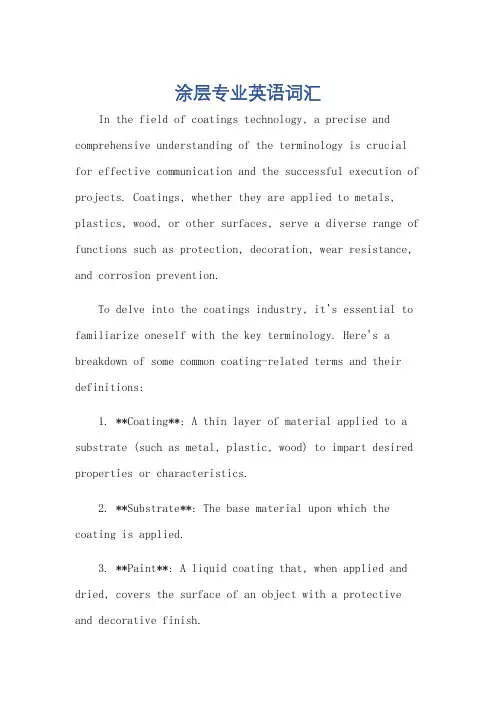 涂层专业英语词汇

In the field of coatings technology, a precise and comprehensive understanding of the terminology is crucial for effective communication and the successful execution of projects. Coatings, whether they are applied to metals, plastics, wood, or other surfaces, serve a diverse range of functions such as protection, decoration, wear resistance, and corrosion prevention.

To delve into the coatings industry, it's essential to familiarize oneself with the key terminology. Here's a breakdown of some common coating-related terms and their definitions:

1. **Coating**: A thin layer of material applied to a substrate (such as metal, plastic, wood) to impart desired properties or characteristics.

2. **Substrate**: The base material upon which the coating is applied.

3. **Paint**: A liquid coating that, when applied and dried, covers the surface of an object with a protective and decorative finish.